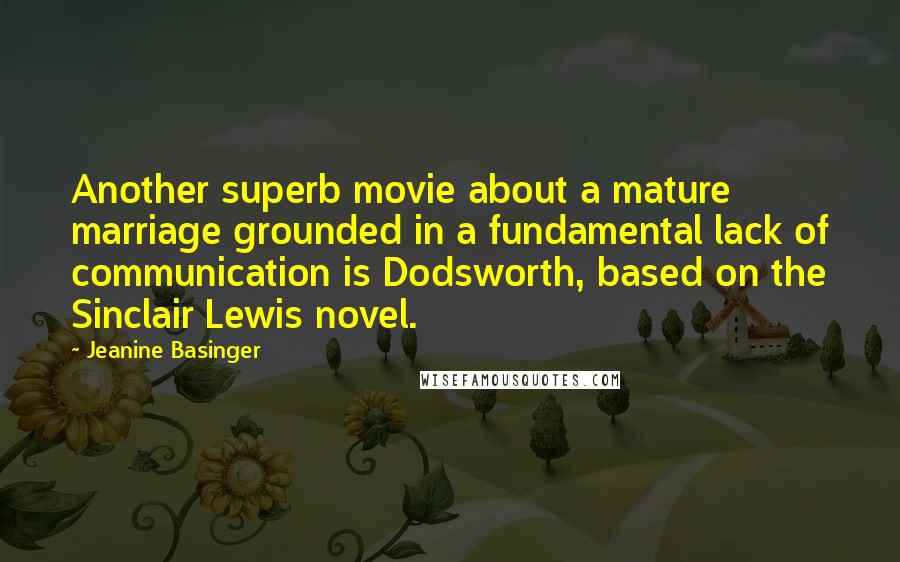 Another superb movie about a mature marriage grounded in a fundamental lack of communication is Dodsworth, based on the Sinclair Lewis novel.

- Jeanine Basinger

WISEFAMOUSQUOTES.COM